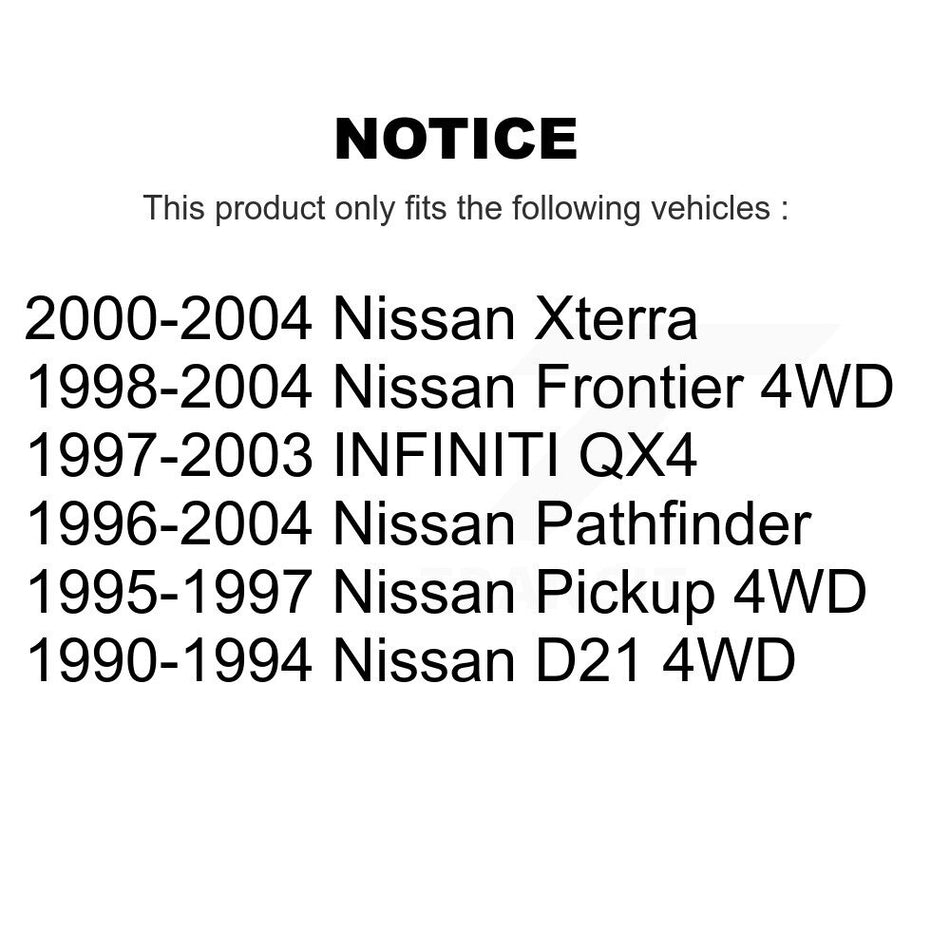 NOTICE

This product only fits the following vehicles :

2000-2004 Nissan Xterra
1998-2004 Nissan Frontier 4WD
1997-2003 INFINITI QX4
1996-2004 Nissan Pathfinder
1995-1997 Nissan Pickup 4WD
1990-1994 Nissan D21 4WD